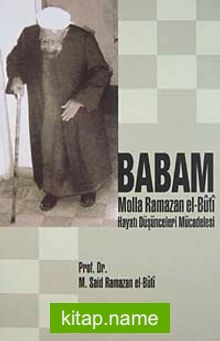 BABAM
Molla Ramazan el-Bûtî
Hayatı Düşünceleri Mücadelesi

Prof. Dr.
M. Said Ramazan el-Bûtî

kitap.name